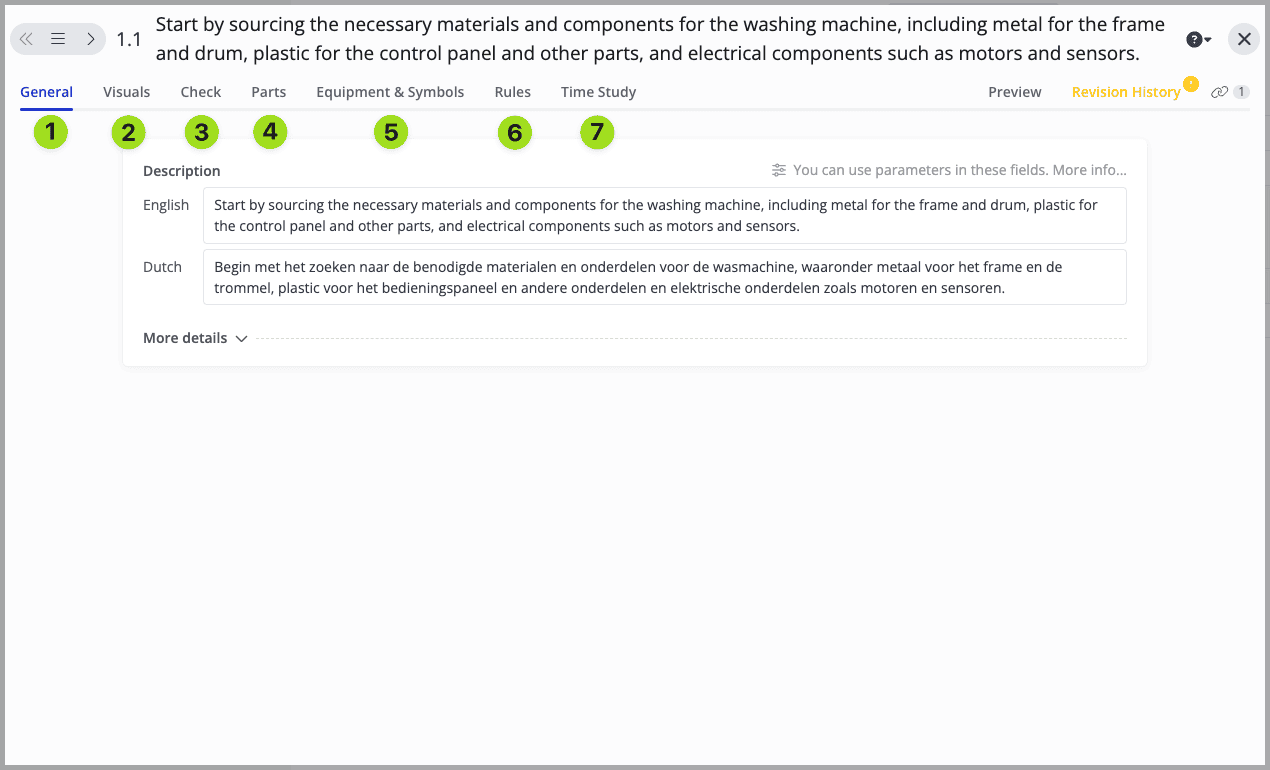 1.1 Start by sourcing the necessary materials and components for the washing machine, including metal for the frame and drum, plastic for the control panel and other parts, and electrical components such as motors and sensors.

General Visuals Check Parts Equipment & Symbols Rules Time Study Preview Revision History 1

1 2 3 4 5 6 7

Description

You can use parameters in these fields. More info...

English
Start by sourcing the necessary materials and components for the washing machine, including metal for the frame and drum, plastic for the control panel and other parts, and electrical components such as motors and sensors.

Dutch
Begin met het zoeken naar de benodigde materialen en onderdelen voor de wasmachine, waaronder metaal voor het frame en de trommel, plastic voor het bedieningspaneel en andere onderdelen en elektrische onderdelen zoals motoren en sensoren.

More details